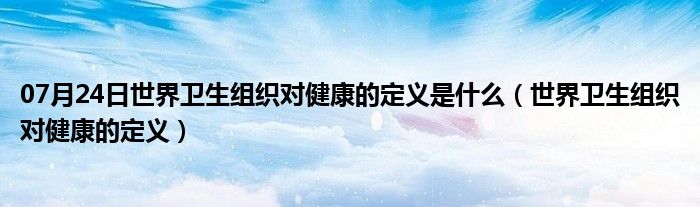 07月24日世界卫生组织对健康的定义是什么（世界卫生组织对健康的定义）